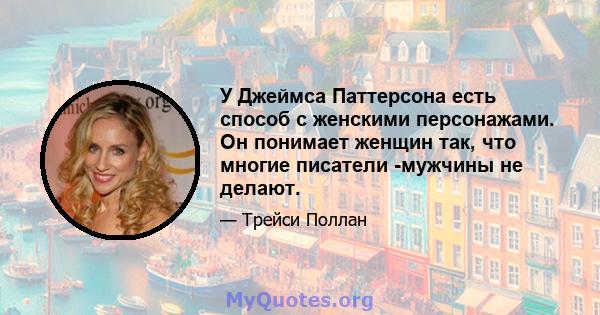 У Джеймса Паттерсона есть способ с женскими персонажами. Он понимает женщин так, что многие писатели -мужчины не делают.

— Трейси Поллан

MyQuotes.org